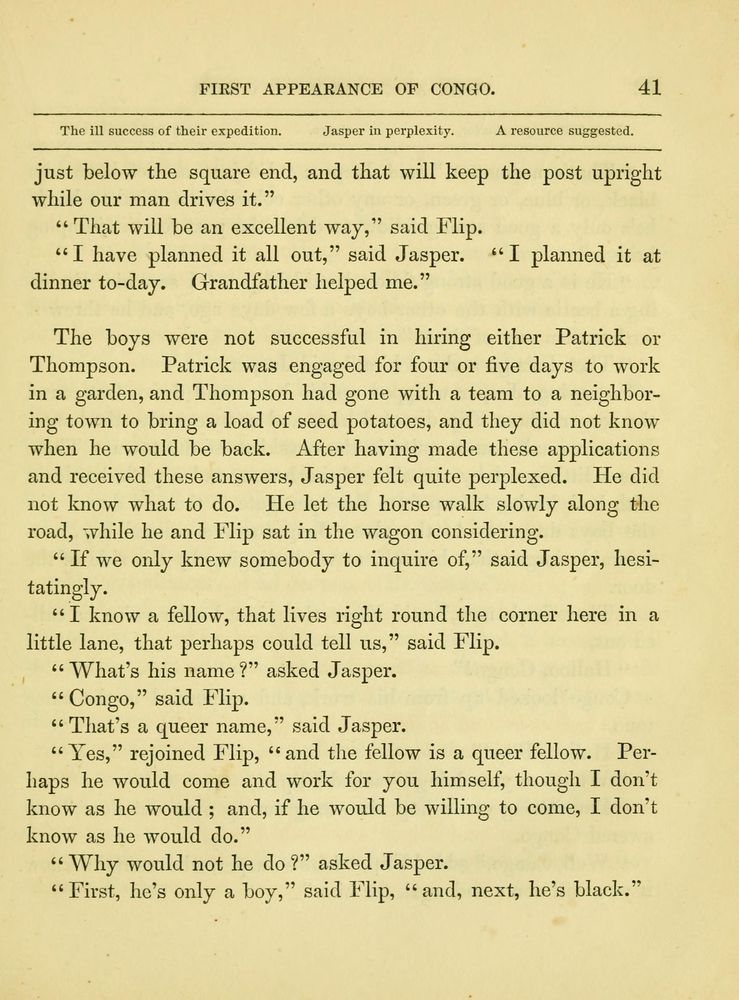 FIRST APPEARANCE OF CONGO. 41

The ill success of their expedition. Jasper in perplexity. A resource suggested.

just below the square end, and that will keep the post upright while our man drives it."

"That will be an excellent way," said Flip.

"I have planned it all out," said Jasper. "I planned it at dinner to-day. Grandfather helped me."

The boys were not successful in hiring either Patrick or Thompson. Patrick was engaged for four or five days to work in a garden, and Thompson had gone with a team to a neighboring town to bring a load of seed potatoes, and they did not know when he would be back. After having made these applications and received these answers, Jasper felt quite perplexed. He did not know what to do. He let the horse walk slowly along the road, while he and Flip sat in the wagon considering.

"If we only knew somebody to inquire of," said Jasper, hesitatingly.

"I know a fellow, that lives right round the corner here in a little lane, that perhaps could tell us," said Flip.

"What's his name?" asked Jasper.

"Congo," said Flip.

"That's a queer name," said Jasper.

"Yes," rejoined Flip, "and the fellow is a queer fellow. Perhaps he would come and work for you himself, though I don't know as he would; and, if he would be willing to come, I don't know as he would do."

"Why would not he do?" asked Jasper.

"First, he's only a boy," said Flip, "and, next, he's black."